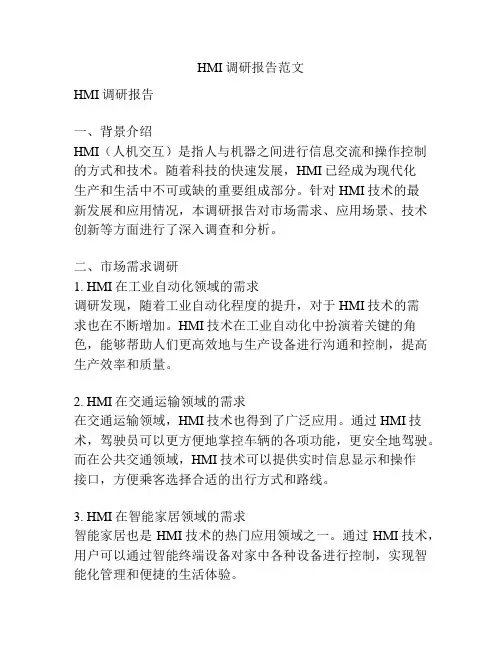 HMI 调研报告范文

HMI 调研报告

一、背景介绍
HMI（人机交互）是指人与机器之间进行信息交流和操作控制的方式和技术。随着科技的快速发展，HMI 已经成为现代化生产和生活中不可或缺的重要组成部分。针对 HMI 技术的最新发展和应用情况，本调研报告对市场需求、应用场景、技术创新等方面进行了深入调查和分析。

二、市场需求调研
1. HMI 在工业自动化领域的需求
调研发现，随着工业自动化程度的提升，对于 HMI 技术的需求也在不断增加。HMI 技术在工业自动化中扮演着关键的角色，能够帮助人们更高效地与生产设备进行沟通和控制，提高生产效率和质量。

2. HMI 在交通运输领域的需求
在交通运输领域，HMI 技术也得到了广泛应用。通过 HMI 技术，驾驶员可以更方便地掌控车辆的各项功能，更安全地驾驶。而在公共交通领域，HMI 技术可以提供实时信息显示和操作接口，方便乘客选择合适的出行方式和路线。

3. HMI 在智能家居领域的需求
智能家居也是 HMI 技术的热门应用领域之一。通过 HMI 技术，用户可以通过智能终端设备对家中各种设备进行控制，实现智能化管理和便捷的生活体验。